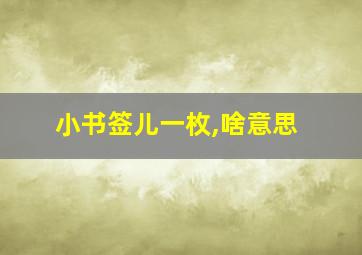 小书签儿一枚,啥意思